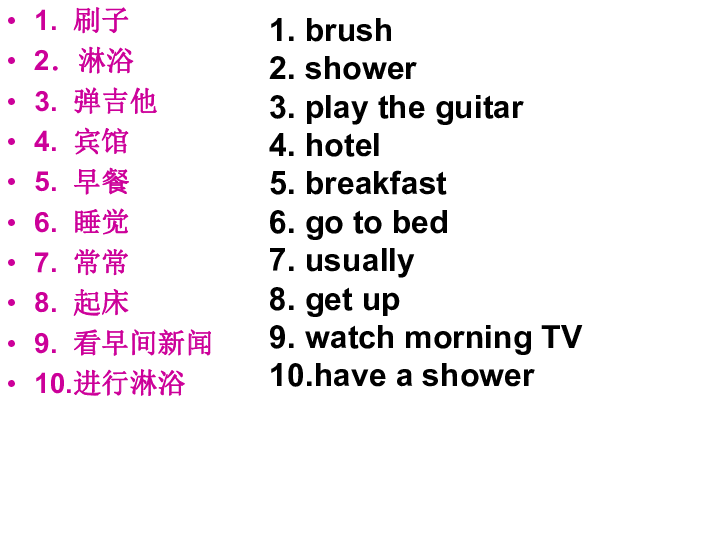 • 1. 刷子
• 2. 淋浴
• 3. 弹吉他
• 4. 宾馆
• 5. 早餐
• 6. 睡觉
• 7. 常常
• 8. 起床
• 9. 看早间新闻
• 10.进行淋浴

1. brush
2. shower
3. play the guitar
4. hotel
5. breakfast
6. go to bed
7. usually
8. get up
9. watch morning TV
10.have a shower